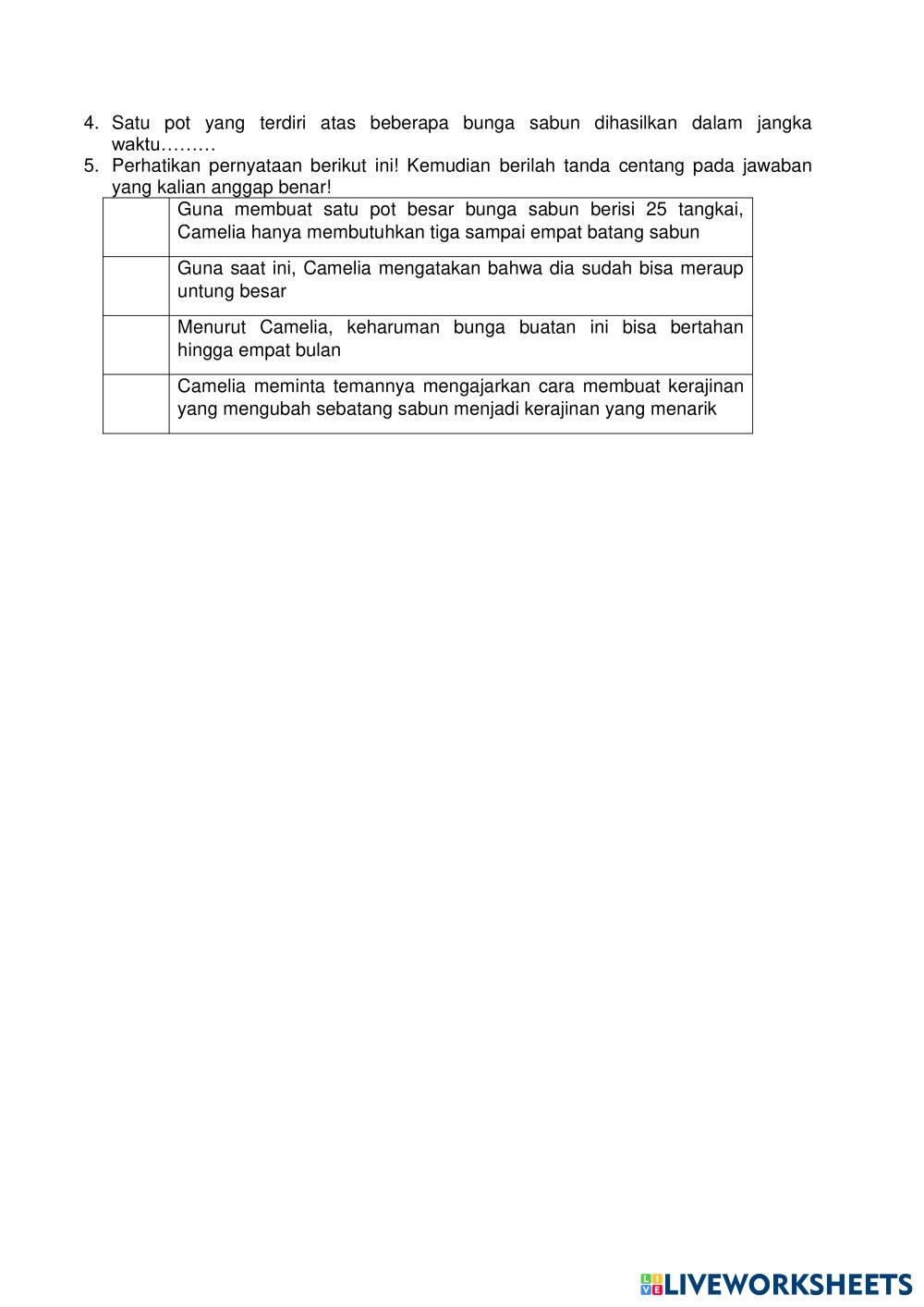 4. Satu pot yang terdiri atas beberapa bunga sabun dihasilkan dalam jangka waktu………
5. Perhatikan pernyataan berikut ini! Kemudian berilah tanda centang pada jawaban yang kalian anggap benar!

| | |
|---|---|
| | Guna membuat satu pot besar bunga sabun berisi 25 tangkai, Camelia hanya membutuhkan tiga sampai empat batang sabun |
| | Guna saat ini, Camelia mengatakan bahwa dia sudah bisa meraup untung besar |
| | Menurut Camelia, keharuman bunga buatan ini bisa bertahan hingga empat bulan |
| | Camelia meminta temannya mengajarkan cara membuat kerajinan yang mengubah sebatang sabun menjadi kerajinan yang menarik |

LIVEWORKSHEETS